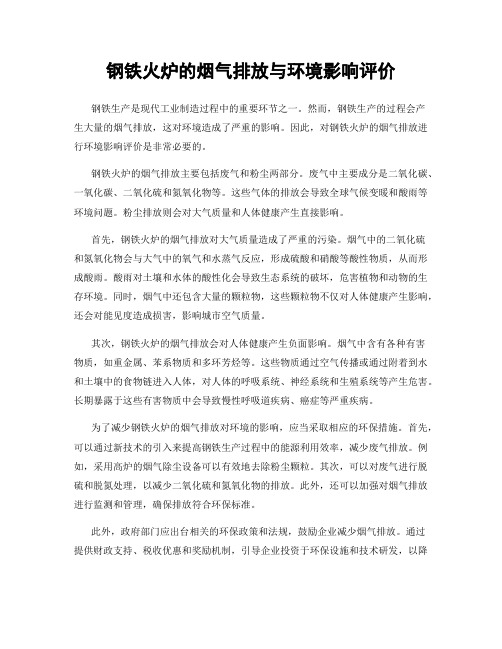 钢铁火炉的烟气排放与环境影响评价

钢铁生产是现代工业制造过程中的重要环节之一。然而，钢铁生产的过程会产生大量的烟气排放，这对环境造成了严重的影响。因此，对钢铁火炉的烟气排放进行环境影响评价是非常必要的。

钢铁火炉的烟气排放主要包括废气和粉尘两部分。废气中主要成分是二氧化碳、一氧化碳、二氧化硫和氮氧化物等。这些气体的排放会导致全球气候变暖和酸雨等环境问题。粉尘排放则会对大气质量和人体健康产生直接影响。

首先，钢铁火炉的烟气排放对大气质量造成了严重的污染。烟气中的二氧化硫和氮氧化物会与大气中的氧气和水蒸气反应，形成硫酸和硝酸等酸性物质，从而形成酸雨。酸雨对土壤和水体的酸性化会导致生态系统的破坏，危害植物和动物的生存环境。同时，烟气中还包含大量的颗粒物，这些颗粒物不仅对人体健康产生影响，还会对能见度造成损害，影响城市空气质量。

其次，钢铁火炉的烟气排放会对人体健康产生负面影响。烟气中含有各种有害物质，如重金属、苯系物质和多环芳烃等。这些物质通过空气传播或通过附着到水和土壤中的食物链进入人体，对人体的呼吸系统、神经系统和生殖系统等产生危害。长期暴露于这些有害物质中会导致慢性呼吸道疾病、癌症等严重疾病。

为了减少钢铁火炉的烟气排放对环境的影响，应当采取相应的环保措施。首先，可以通过新技术的引入来提高钢铁生产过程中的能源利用效率，减少废气排放。例如，采用高炉的烟气除尘设备可以有效地去除粉尘颗粒。其次，可以对废气进行脱硫和脱氮处理，以减少二氧化硫和氮氧化物的排放。此外，还可以加强对烟气排放进行监测和管理，确保排放符合环保标准。

此外，政府部门应出台相关的环保政策和法规，鼓励企业减少烟气排放。通过提供财政支持、税收优惠和奖励机制，引导企业投资于环保设施和技术研发，以降